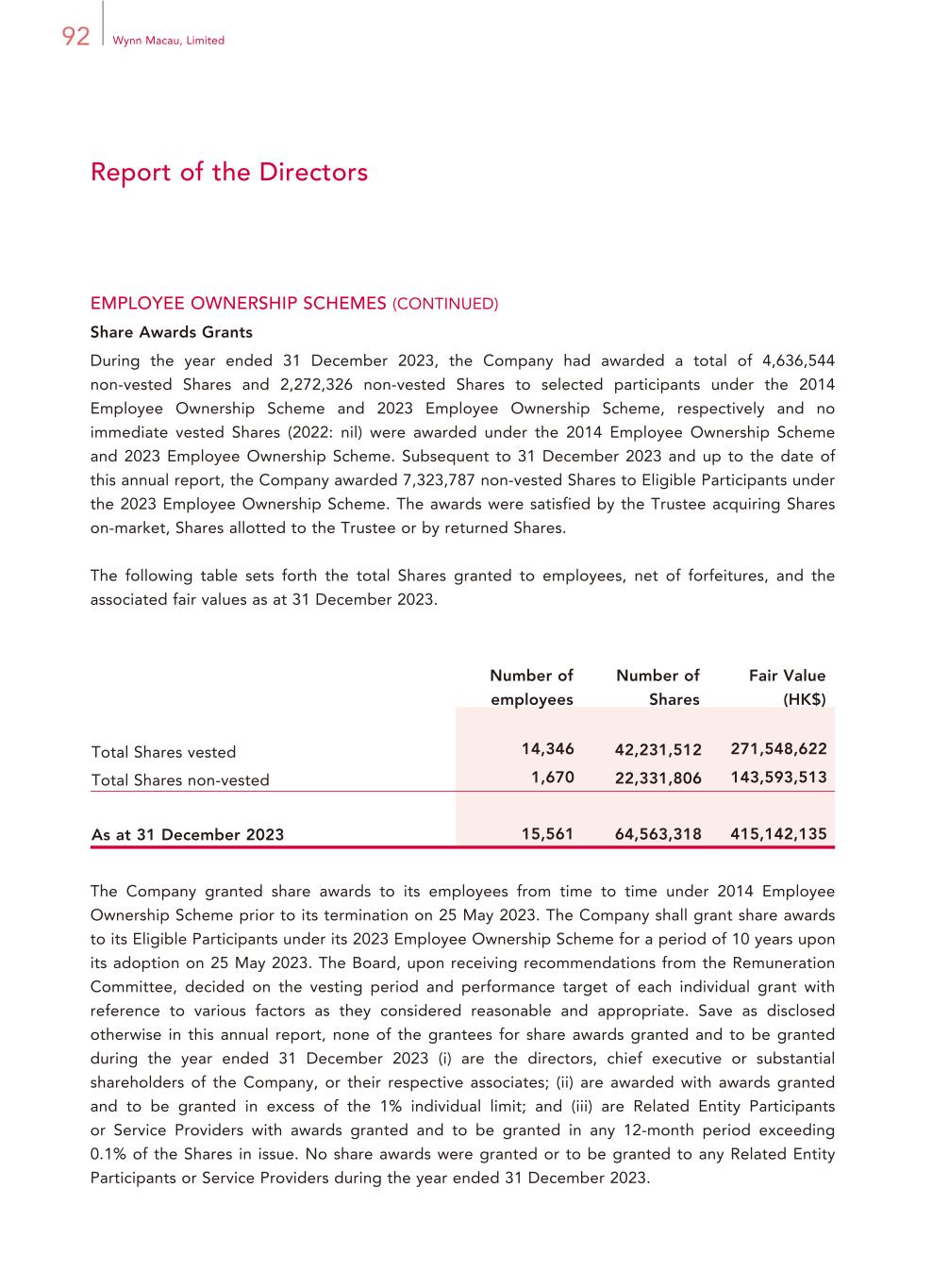 92 Wynn Macau, Limited

Report of the Directors

EMPLOYEE OWNERSHIP SCHEMES (CONTINUED)

Share Awards Grants

During the year ended 31 December 2023, the Company had awarded a total of 4,636,544 non-vested Shares and 2,272,326 non-vested Shares to selected participants under the 2014 Employee Ownership Scheme and 2023 Employee Ownership Scheme, respectively and no immediate vested Shares (2022: nil) were awarded under the 2014 Employee Ownership Scheme and 2023 Employee Ownership Scheme. Subsequent to 31 December 2023 and up to the date of this annual report, the Company awarded 7,323,787 non-vested Shares to Eligible Participants under the 2023 Employee Ownership Scheme. The awards were satisfied by the Trustee acquiring Shares on-market, Shares allotted to the Trustee or by returned Shares.

The following table sets forth the total Shares granted to employees, net of forfeitures, and the associated fair values as at 31 December 2023.

| | Number of employees | Number of Shares | Fair Value (HK$) |
|---|---|---|---|
| Total Shares vested | 14,346 | 42,231,512 | 271,548,622 |
| Total Shares non-vested | 1,670 | 22,331,806 | 143,593,513 |
| As at 31 December 2023 | 15,561 | 64,563,318 | 415,142,135 |

The Company granted share awards to its employees from time to time under 2014 Employee Ownership Scheme prior to its termination on 25 May 2023. The Company shall grant share awards to its Eligible Participants under its 2023 Employee Ownership Scheme for a period of 10 years upon its adoption on 25 May 2023. The Board, upon receiving recommendations from the Remuneration Committee, decided on the vesting period and performance target of each individual grant with reference to various factors as they considered reasonable and appropriate. Save as disclosed otherwise in this annual report, none of the grantees for share awards granted and to be granted during the year ended 31 December 2023 (i) are the directors, chief executive or substantial shareholders of the Company, or their respective associates; (ii) are awarded with awards granted and to be granted in excess of the 1% individual limit; and (iii) are Related Entity Participants or Service Providers with awards granted and to be granted in any 12-month period exceeding 0.1% of the Shares in issue. No share awards were granted or to be granted to any Related Entity Participants or Service Providers during the year ended 31 December 2023.